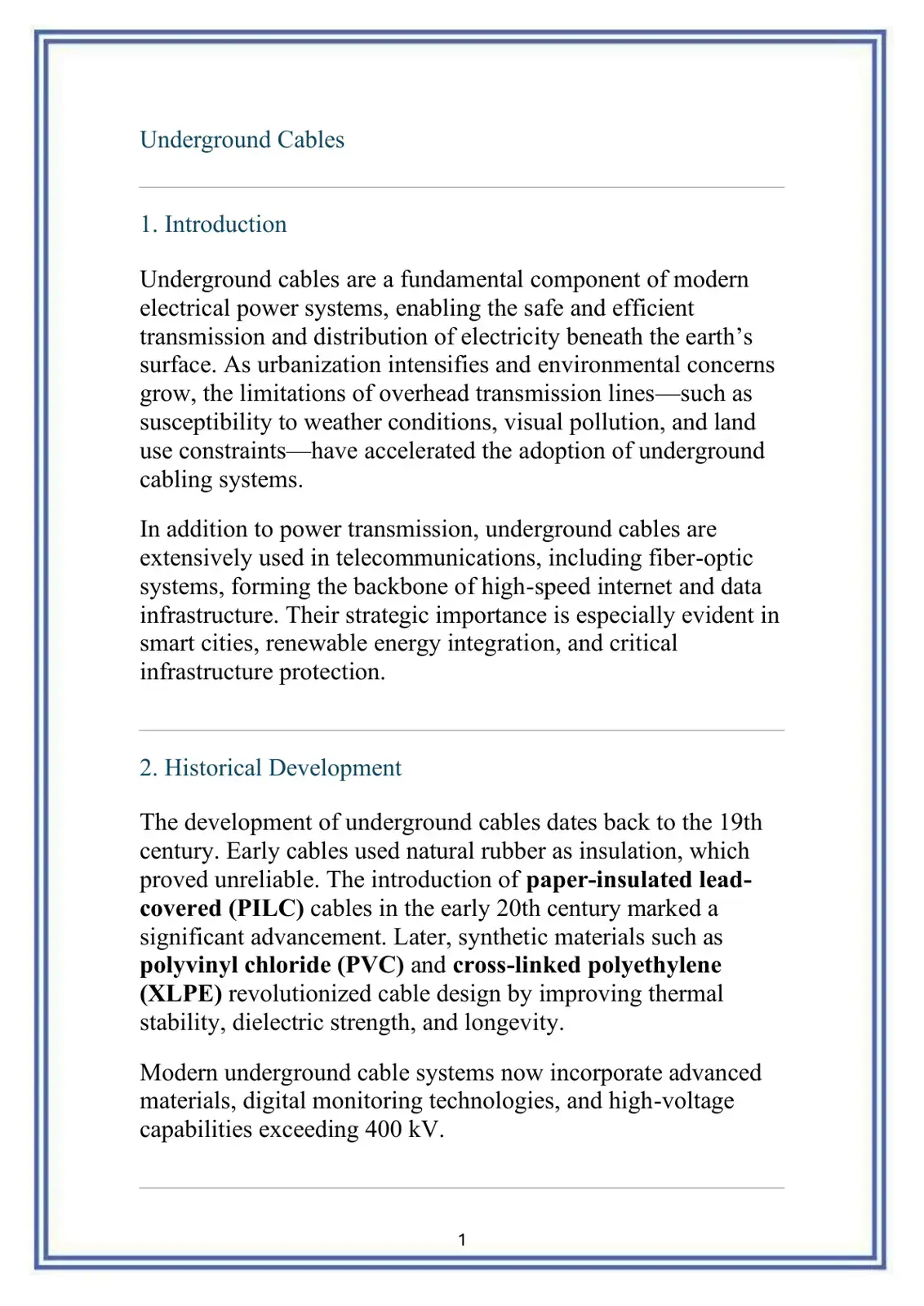 Underground Cables

1. Introduction

Underground cables are a fundamental component of modern electrical power systems, enabling the safe and efficient transmission and distribution of electricity beneath the earth's surface. As urbanization intensifies and environmental concerns grow, the limitations of overhead transmission lines—such as susceptibility to weather conditions, visual pollution, and land use constraints—have accelerated the adoption of underground cabling systems.

In addition to power transmission, underground cables are extensively used in telecommunications, including fiber-optic systems, forming the backbone of high-speed internet and data infrastructure. Their strategic importance is especially evident in smart cities, renewable energy integration, and critical infrastructure protection.

2. Historical Development

The development of underground cables dates back to the 19th century. Early cables used natural rubber as insulation, which proved unreliable. The introduction of paper-insulated lead-covered (PILC) cables in the early 20th century marked a significant advancement. Later, synthetic materials such as polyvinyl chloride (PVC) and cross-linked polyethylene (XLPE) revolutionized cable design by improving thermal stability, dielectric strength, and longevity.

Modern underground cable systems now incorporate advanced materials, digital monitoring technologies, and high-voltage capabilities exceeding 400 kV.

1